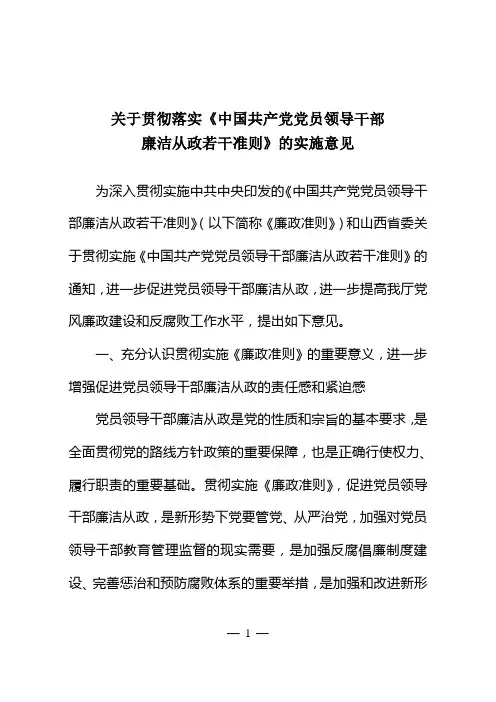 关于贯彻落实《中国共产党党员领导干部廉洁从政若干准则》的实施意见

为深入贯彻实施中共中央印发的《中国共产党党员领导干部廉洁从政若干准则》(以下简称《廉政准则》)和山西省委关于贯彻实施《中国共产党党员领导干部廉洁从政若干准则》的通知,进一步促进党员领导干部廉洁从政,进一步提高我厅党风廉政建设和反腐败工作水平,提出如下意见。

一、充分认识贯彻实施《廉政准则》的重要意义,进一步增强促进党员领导干部廉洁从政的责任感和紧迫感

党员领导干部廉洁从政是党的性质和宗旨的基本要求,是全面贯彻党的路线方针政策的重要保障,也是正确行使权力、履行职责的重要基础。贯彻实施《廉政准则》,促进党员领导干部廉洁从政,是新形势下党要管党、从严治党,加强对党员领导干部教育管理监督的现实需要,是加强反腐倡廉制度建设、完善惩治和预防腐败体系的重要举措,是加强和改进新形

— 1 —